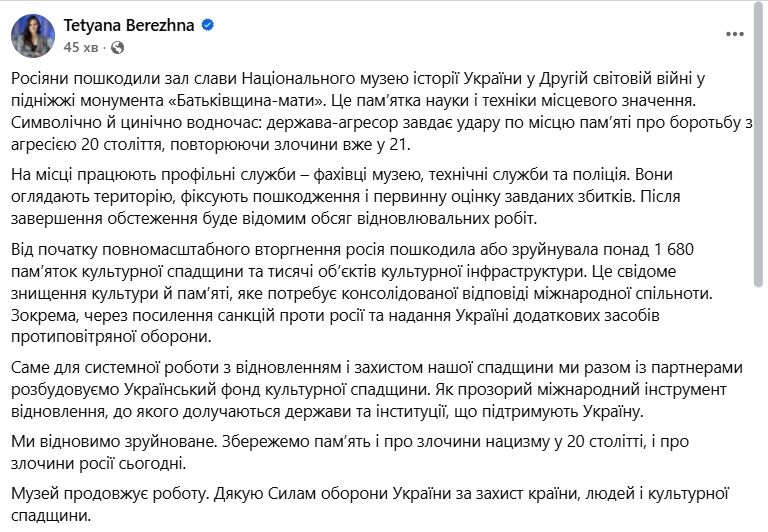 Tetyana Berezhna
45 хв ·

Росіяни пошкодили зал слави Національного музею історії України у Другій світовій війні у підніжжі монумента «Батьківщина-мати». Це пам'ятка науки і техніки місцевого значення. Символічно й цинічно водночас: держава-агресор завдає удару по місцю пам'яті про боротьбу з агресією 20 століття, повторюючи злочини вже у 21.

На місці працюють профільні служби – фахівці музею, технічні служби та поліція. Вони оглядають територію, фіксують пошкодження і первинну оцінку завданих збитків. Після завершення обстеження буде відомим обсяг відновлювальних робіт.

Від початку повномасштабного вторгнення росія пошкодила або зруйнувала понад 1 680 пам'яток культурної спадщини та тисячі об'єктів культурної інфраструктури. Це свідоме знищення культури й пам'яті, яке потребує консолідованої відповіді міжнародної спільноти. Зокрема, через посилення санкцій проти росії та надання Україні додаткових засобів протиповітряної оборони.

Саме для системної роботи з відновленням і захистом нашої спадщини ми разом із партнерами розбудовуємо Український фонд культурної спадщини. Як прозорий міжнародний інструмент відновлення, до якого долучаються держави та інституції, що підтримують Україну.

Ми відновимо зруйноване. Збережемо пам'ять і про злочини нацизму у 20 столітті, і про злочини росії сьогодні.

Музей продовжує роботу. Дякую Силам оборони України за захист країни, людей і культурної спадщини.